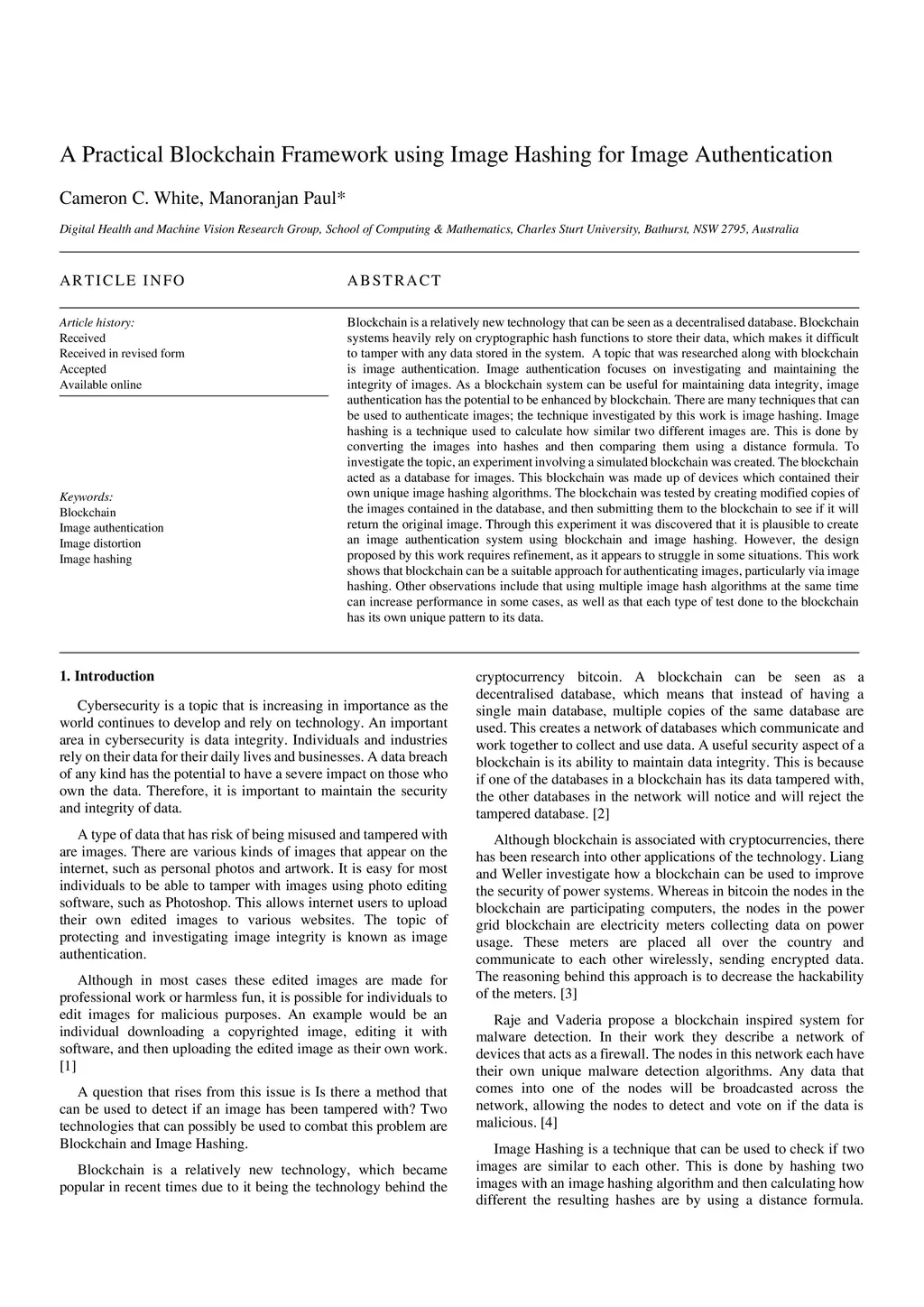 A Practical Blockchain Framework using Image Hashing for Image Authentication

Cameron C. White, Manoranjan Paul*

Digital Health and Machine Vision Research Group, School of Computing & Mathematics, Charles Sturt University, Bathurst, NSW 2795, Australia

ARTICLE INFO

Article history:
Received
Received in revised form
Accepted
Available online

Keywords:
Blockchain
Image authentication
Image distortion
Image hashing

ABSTRACT

Blockchain is a relatively new technology that can be seen as a decentralised database. Blockchain systems heavily rely on cryptographic hash functions to store their data, which makes it difficult to tamper with any data stored in the system. A topic that was researched along with blockchain is image authentication. Image authentication focuses on investigating and maintaining the integrity of images. As a blockchain system can be useful for maintaining data integrity, image authentication has the potential to be enhanced by blockchain. There are many techniques that can be used to authenticate images; the technique investigated by this work is image hashing. Image hashing is a technique used to calculate how similar two different images are. This is done by converting the images into hashes and then comparing them using a distance formula. To investigate the topic, an experiment involving a simulated blockchain was created. The blockchain acted as a database for images. This blockchain was made up of devices which contained their own unique image hashing algorithms. The blockchain was tested by creating modified copies of the images contained in the database, and then submitting them to the blockchain to see if it will return the original image. Through this experiment it was discovered that it is plausible to create an image authentication system using blockchain and image hashing. However, the design proposed by this work requires refinement, as it appears to struggle in some situations. This work shows that blockchain can be a suitable approach for authenticating images, particularly via image hashing. Other observations include that using multiple image hash algorithms at the same time can increase performance in some cases, as well as that each type of test done to the blockchain has its own unique pattern to its data.

1. Introduction

Cybersecurity is a topic that is increasing in importance as the world continues to develop and rely on technology. An important area in cybersecurity is data integrity. Individuals and industries rely on their data for their daily lives and businesses. A data breach of any kind has the potential to have a severe impact on those who own the data. Therefore, it is important to maintain the security and integrity of data.

A type of data that has risk of being misused and tampered with are images. There are various kinds of images that appear on the internet, such as personal photos and artwork. It is easy for most individuals to be able to tamper with images using photo editing software, such as Photoshop. This allows internet users to upload their own edited images to various websites. The topic of protecting and investigating image integrity is known as image authentication.

Although in most cases these edited images are made for professional work or harmless fun, it is possible for individuals to edit images for malicious purposes. An example would be an individual downloading a copyrighted image, editing it with software, and then uploading the edited image as their own work. [1]

A question that rises from this issue is Is there a method that can be used to detect if an image has been tampered with? Two technologies that can possibly be used to combat this problem are Blockchain and Image Hashing.

Blockchain is a relatively new technology, which became popular in recent times due to it being the technology behind the cryptocurrency bitcoin. A blockchain can be seen as a decentralised database, which means that instead of having a single main database, multiple copies of the same database are used. This creates a network of databases which communicate and work together to collect and use data. A useful security aspect of a blockchain is its ability to maintain data integrity. This is because if one of the databases in a blockchain has its data tampered with, the other databases in the network will notice and will reject the tampered database. [2]

Although blockchain is associated with cryptocurrencies, there has been research into other applications of the technology. Liang and Weller investigate how a blockchain can be used to improve the security of power systems. Whereas in bitcoin the nodes in the blockchain are participating computers, the nodes in the power grid blockchain are electricity meters collecting data on power usage. These meters are placed all over the country and communicate to each other wirelessly, sending encrypted data. The reasoning behind this approach is to decrease the hackability of the meters. [3]

Raje and Vaderia propose a blockchain inspired system for malware detection. In their work they describe a network of devices that acts as a firewall. The nodes in this network each have their own unique malware detection algorithms. Any data that comes into one of the nodes will be broadcasted across the network, allowing the nodes to detect and vote on if the data is malicious. [4]

Image Hashing is a technique that can be used to check if two images are similar to each other. This is done by hashing two images with an image hashing algorithm and then calculating how different the resulting hashes are by using a distance formula.